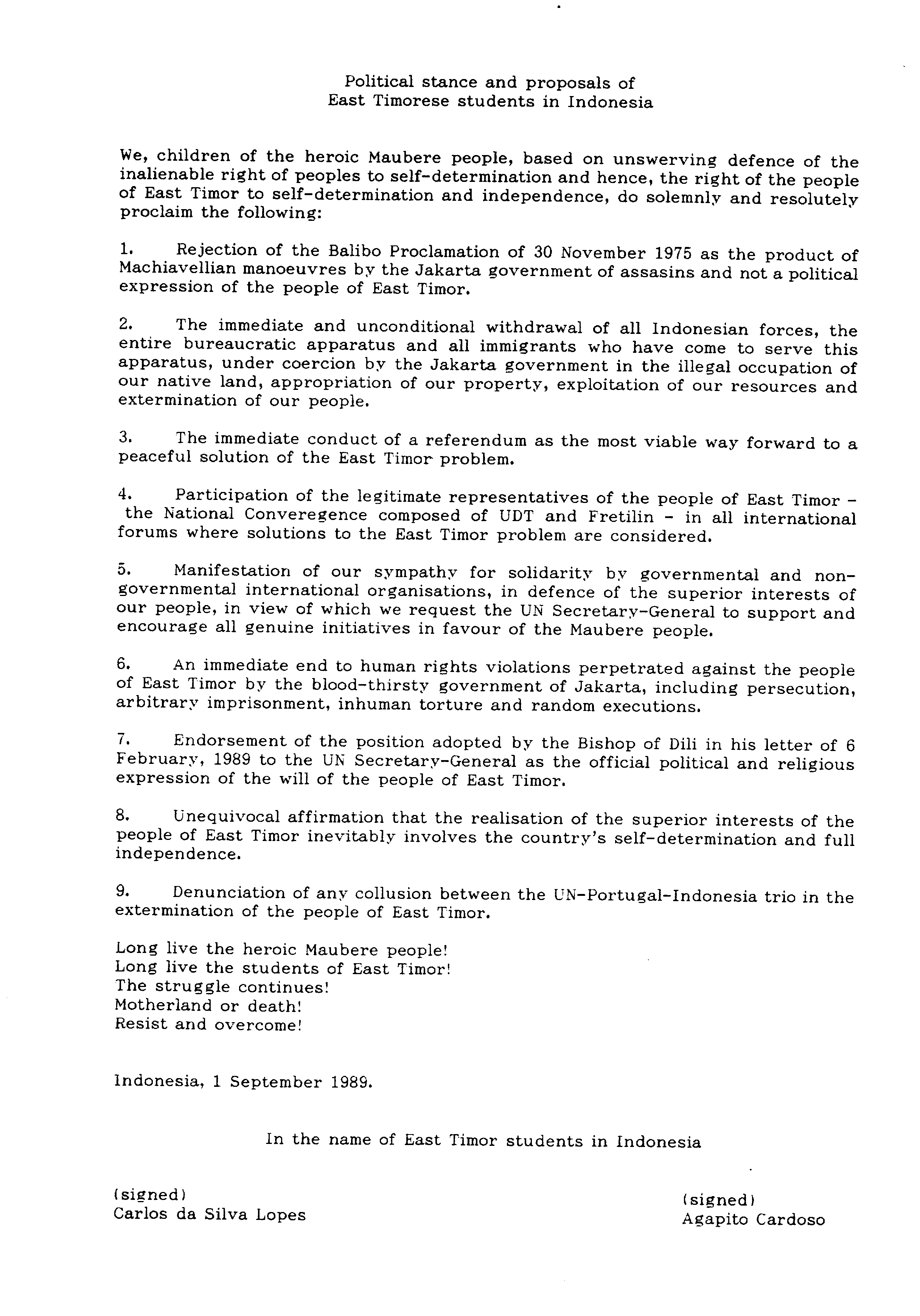 Political stance and proposals of
East Timorese students in Indonesia

We, children of the heroic Maubere people, based on unswerving defence of the inalienable right of peoples to self-determination and hence, the right of the people of East Timor to self-determination and independence, do solemnly and resolutely proclaim the following:

1. Rejection of the Balibo Proclamation of 30 November 1975 as the product of Machiavellian manoeuvres by the Jakarta government of assasins and not a political expression of the people of East Timor.

2. The immediate and unconditional withdrawal of all Indonesian forces, the entire bureaucratic apparatus and all immigrants who have come to serve this apparatus, under coercion by the Jakarta government in the illegal occupation of our native land, appropriation of our property, exploitation of our resources and extermination of our people.

3. The immediate conduct of a referendum as the most viable way forward to a peaceful solution of the East Timor problem.

4. Participation of the legitimate representatives of the people of East Timor - the National Converegence composed of UDT and Fretilin - in all international forums where solutions to the East Timor problem are considered.

5. Manifestation of our sympathy for solidarity by governmental and non-governmental international organisations, in defence of the superior interests of our people, in view of which we request the UN Secretary-General to support and encourage all genuine initiatives in favour of the Maubere people.

6. An immediate end to human rights violations perpetrated against the people of East Timor by the blood-thirsty government of Jakarta, including persecution, arbitrary imprisonment, inhuman torture and random executions.

7. Endorsement of the position adopted by the Bishop of Dili in his letter of 6 February, 1989 to the UN Secretary-General as the official political and religious expression of the will of the people of East Timor.

8. Unequivocal affirmation that the realisation of the superior interests of the people of East Timor inevitably involves the country's self-determination and full independence.

9. Denunciation of any collusion between the UN-Portugal-Indonesia trio in the extermination of the people of East Timor.

Long live the heroic Maubere people!
Long live the students of East Timor!
The struggle continues!
Motherland or death!
Resist and overcome!

Indonesia, 1 September 1989.

In the name of East Timor students in Indonesia

(signed)
Carlos da Silva Lopes

(signed)
Agapito Cardoso